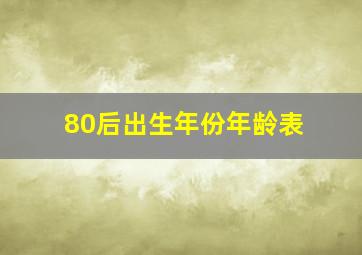 80后出生年份年龄表